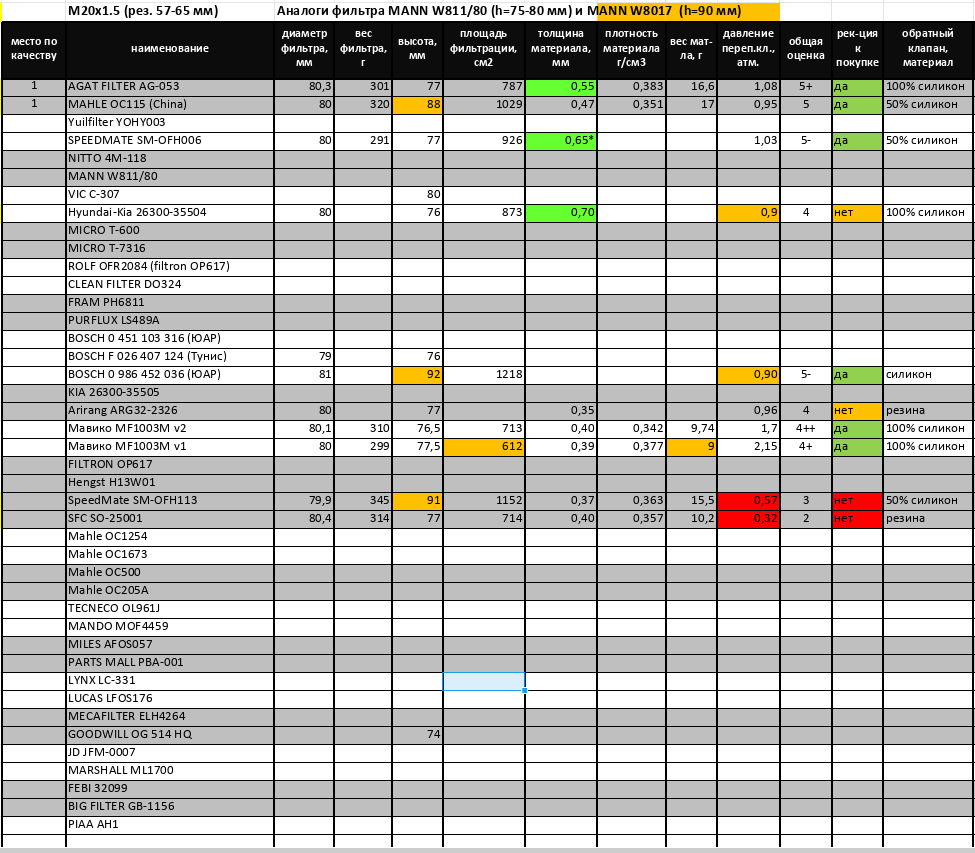 M20x1.5 (рез. 57-65 мм) Аналоги фильтра MANN W811/80 (h=75-80 мм) и MANN W8017 (h=90 мм)

| место по качеству | наименование | диаметр фильтра, мм | вес фильтра, г | высота, мм | площадь фильтрации, см2 | толщина материала, мм | плотность материала г/см3 | вес мат-ла, г | давление перепл.кл., атм. | общая оценка | рек-ция к покупке | обратный клапан, материал |
|---|---|---|---|---|---|---|---|---|---|---|---|---|
| 1 | AGAT FILTER AG-053 | 80,3 | 301 | 77 | 787 | 0,55 | 0,383 | 16,6 | 1,08 | 5+ | да | 100% силикон |
| 1 | MAHLE OC115 (China) | 80 | 320 | 88 | 1029 | 0,47 | 0,351 | 17 | 0,95 | 5 | да | 50% силикон |
| | Yuilfilter YOHY003 | | | | | | | | | | | |
| | SPEEDMATE SM-OFH006 | 80 | 291 | 77 | 926 | 0,65* | | | 1,03 | 5- | да | 50% силикон |
| | NITTO 4M-118 | | | | | | | | | | | |
| | MANN W811/80 | | | | | | | | | | | |
| | VIC C-307 | | | 80 | | | | | | | | |
| | Hyundai-Kia 26300-35504 | 80 | | 76 | 873 | 0,70 | | | 0,9 | 4 | нет | 100% силикон |
| | MICRO T-600 | | | | | | | | | | | |
| | MICRO T-7316 | | | | | | | | | | | |
| | ROLF OFR2084 (filtron OP617) | | | | | | | | | | | |
| | CLEAN FILTER DO324 | | | | | | | | | | | |
| | FRAM PH6811 | | | | | | | | | | | |
| | PURFLUX LS489A | | | | | | | | | | | |
| | BOSCH 0 451 103 316 (ЮАР) | | | | | | | | | | | |
| | BOSCH F 026 407 124 (Тунис) | 79 | | 76 | | | | | | | | |
| | BOSCH 0 986 452 036 (ЮАР) | 81 | | 92 | 1218 | | | | 0,90 | 5- | да | силикон |
| | KIA 26300-35505 | | | | | | | | | | | |
| | Arirang ARG32-2326 | 80 | | 77 | | 0,35 | | | 0,96 | 4 | нет | резина |
| | Мавико MF1003M v2 | 80,1 | 310 | 76,5 | 713 | 0,40 | 0,342 | 9,74 | 1,7 | 4++ | да | 100% силикон |
| | Мавико MF1003M v1 | 80 | 299 | 77,5 | 612 | 0,39 | 0,377 | 9 | 2,15 | 4+ | да | 100% силикон |
| | FILTRON OP617 | | | | | | | | | | | |
| | Hengst H13W01 | | | | | | | | | | | |
| | SpeedMate SM-OFH113 | 79,9 | 345 | 91 | 1152 | 0,37 | 0,363 | 15,5 | 0,57 | 3 | нет | 50% силикон |
| | SFC SO-25001 | 80,4 | 314 | 77 | 714 | 0,40 | 0,357 | 10,2 | 0,32 | 2 | нет | резина |
| | Mahle OC1254 | | | | | | | | | | | |
| | Mahle OC1673 | | | | | | | | | | | |
| | Mahle OC500 | | | | | | | | | | | |
| | Mahle OC205A | | | | | | | | | | | |
| | TECNECO OL961J | | | | | | | | | | | |
| | MANDO MOF4459 | | | | | | | | | | | |
| | MILES AFOS057 | | | | | | | | | | | |
| | PARTS MALL PBA-001 | | | | | | | | | | | |
| | LYNX LC-331 | | | | | | | | | | | |
| | LUCAS LFOS176 | | | | | | | | | | | |
| | MECAFILTER ELH4264 | | | | | | | | | | | |
| | GOODWILL OG 514 HQ | | | 74 | | | | | | | | |
| | JD JFM-0007 | | | | | | | | | | | |
| | MARSHALL ML1700 | | | | | | | | | | | |
| | FEBI 32099 | | | | | | | | | | | |
| | BIG FILTER GB-1156 | | | | | | | | | | | |
| | PIAA AH1 | | | | | | | | | | | |